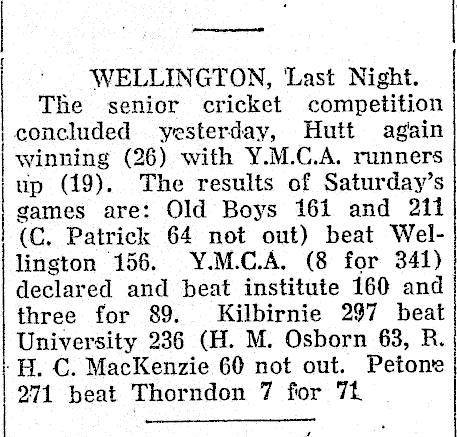 WELLINGTON, Last Night.

The senior cricket competition concluded yesterday, Hutt again winning (26) with Y.M.C.A. runners up (19). The results of Saturday's games are: Old Boys 161 and 211 (C. Patrick 64 not out) beat Wellington 156. Y.M.C.A. (8 for 341) declared and beat institute 160 and three for 89. Kilbirnie 297 beat University 236 (H. M. Osborn 63, R. H. C. MacKenzie 60 not out. Petone 271 beat Thorndon 7 for 71